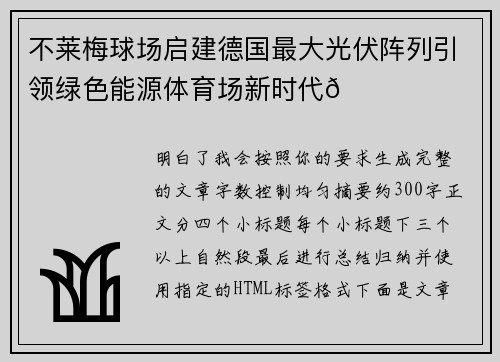 不莱梅球场启建德国最大光伏阵列引领绿色能源体育场新时代ð

明白了我会按照你的要求生成完整的文章字数控制均匀摘要约300字正文分四个小标题每个小标题下三个以上自然段最后进行总结归纳并使用指定的HTML标签格式下面是文章